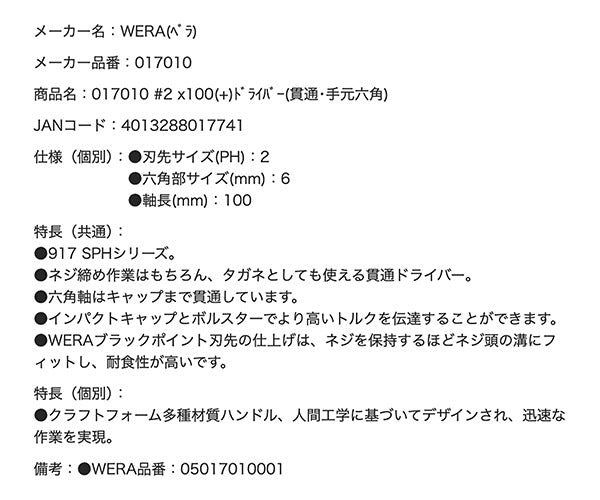 メーカー名：WERA(ﾍﾞﾗ)

メーカー品番：017010

商品名：017010 #2 x100(+)ﾄﾞﾗｲﾊﾞｰ(貫通･手元六角)

JANコード：4013288017741

仕様（個別）：●刃先サイズ(PH)：2
●六角部サイズ(mm)：6
●軸長(mm)：100

特長（共通）：
●917 SPHシリーズ。
●ネジ締め作業はもちろん、タガネとしても使える貫通ドライバー。
●六角軸はキャップまで貫通しています。
●インパクトキャップとボルスターでより高いトルクを伝達することができます。
●WERAブラックポイント刃先の仕上げは、ネジを保持するほどネジ頭の溝にフィットし、耐食性が高いです。

特長（個別）：
●クラフトフォーム多種材質ハンドル、人間工学に基づいてデザインされ、迅速な作業を実現。

備考：●WERA品番：05017010001